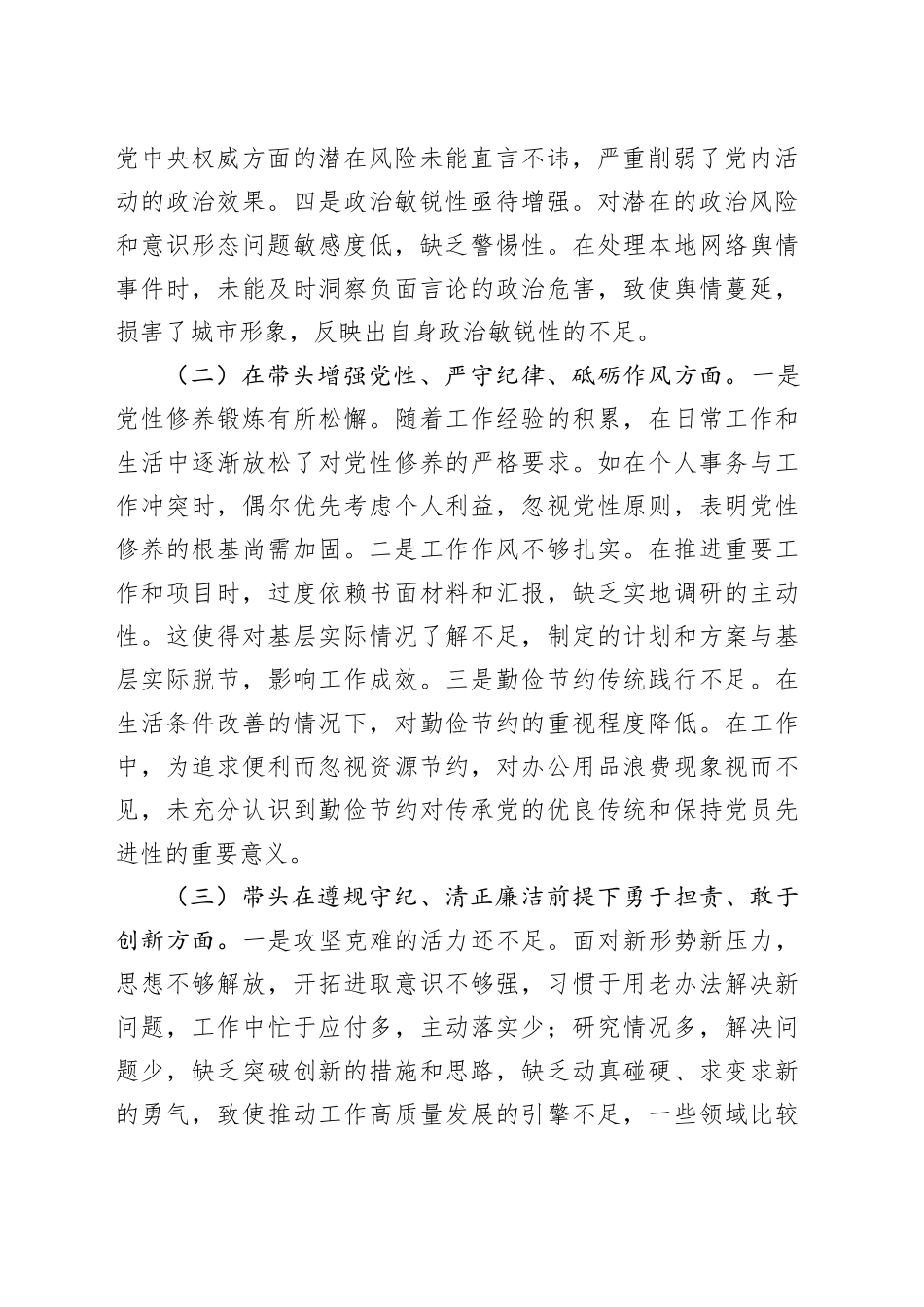 党中央权威方面的潜在风险未能直言不讳，严重削弱了党内活动的政治效果。四是政治敏锐性亟待增强。对潜在的政治风险和意识形态问题敏感度低，缺乏警惕性。在处理本地网络舆情事件时，未能及时洞察负面言论的政治危害，致使舆情蔓延，损害了城市形象，反映出自身政治敏锐性的不足。

（二）在带头增强党性、严守纪律、砥砺作风方面。一是党性修养锻炼有所松懈。随着工作经验的积累，在日常工作和生活中逐渐放松了对党性修养的严格要求。如在个人事务与工作冲突时，偶尔优先考虑个人利益，忽视党性原则，表明党性修养的根基尚需加固。二是工作作风不够扎实。在推进重要工作和项目时，过度依赖书面材料和汇报，缺乏实地调研的主动性。这使得对基层实际情况了解不足，制定的计划和方案与基层实际脱节，影响工作成效。三是勤俭节约传统践行不足。在生活条件改善的情况下，对勤俭节约的重视程度降低。在工作中，为追求便利而忽视资源节约，对办公用品浪费现象视而不见，未充分认识到勤俭节约对传承党的优良传统和保持党员先进性的重要意义。

（三）带头在遵规守纪、清正廉洁前提下勇于担责、敢于创新方面。一是攻坚克难的活力还不足。面对新形势新压力，思想不够解放，开拓进取意识不够强，习惯于用老办法解决新问题，工作中忙于应付多，主动落实少；研究情况多，解决问题少，缺乏突破创新的措施和思路，缺乏动真碰硬、求变求新的勇气，致使推动工作高质量发展的引擎不足，一些领域比较